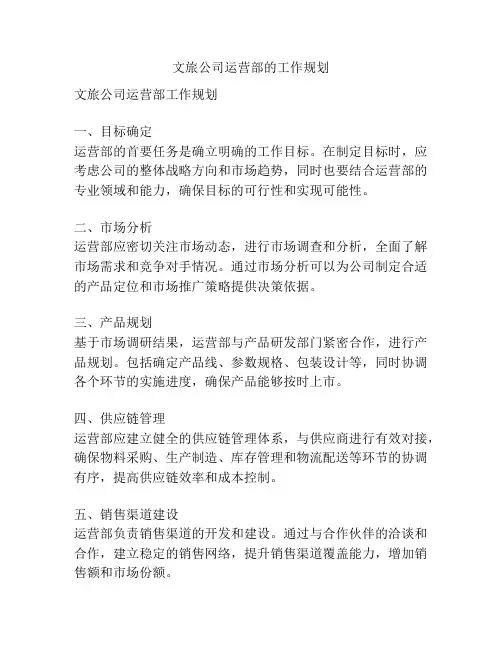 文旅公司运营部的工作规划

文旅公司运营部工作规划

一、目标确定
运营部的首要任务是确立明确的工作目标。在制定目标时，应考虑公司的整体战略方向和市场趋势，同时也要结合运营部的专业领域和能力，确保目标的可行性和实现可能性。

二、市场分析
运营部应密切关注市场动态，进行市场调查和分析，全面了解市场需求和竞争对手情况。通过市场分析可以为公司制定合适的产品定位和市场推广策略提供决策依据。

三、产品规划
基于市场调研结果，运营部与产品研发部门紧密合作，进行产品规划。包括确定产品线、参数规格、包装设计等，同时协调各个环节的实施进度，确保产品能够按时上市。

四、供应链管理
运营部应建立健全的供应链管理体系，与供应商进行有效对接，确保物料采购、生产制造、库存管理和物流配送等环节的协调有序，提高供应链效率和成本控制。

五、销售渠道建设
运营部负责销售渠道的开发和建设。通过与合作伙伴的洽谈和合作，建立稳定的销售网络，提升销售渠道覆盖能力，增加销售额和市场份额。